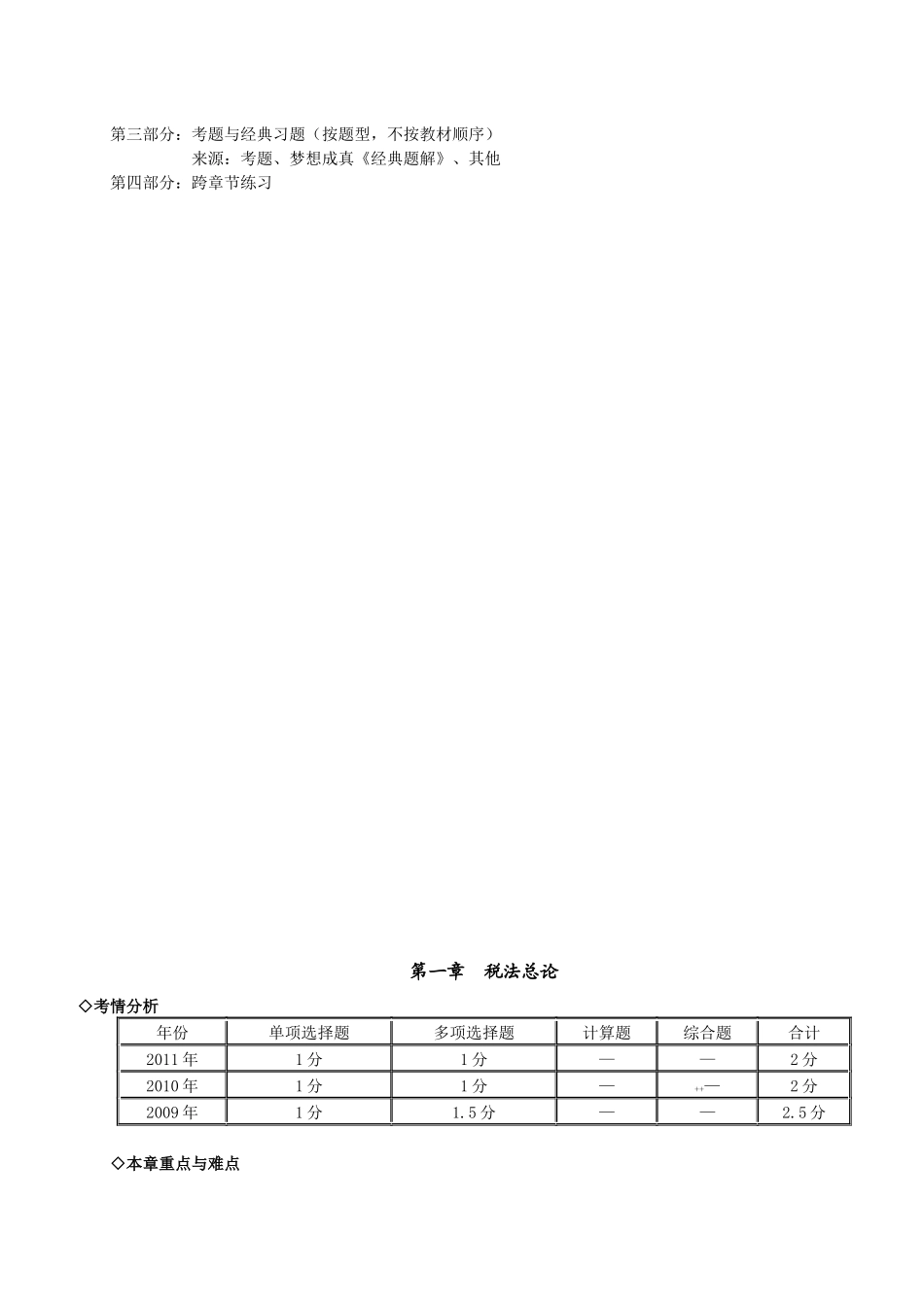 第三部分：考题与经典习题（按题型，不按教材顺序）

来源：考题、梦想成真《经典题解》、其他

第四部分：跨章节练习

第一章　税法总论

◇考情分析

| 年份 | 单项选择题 | 多项选择题 | 计算题 | 综合题 | 合计 |
|---|---|---|---|---|---|
| 2011年 | 1分 | 1分 | — | — | 2分 |
| 2010年 | 1分 | 1分 | — | — | 2分 |
| 2009年 | 1分 | 1.5分 | — | — | 2.5分 |

◇本章重点与难点